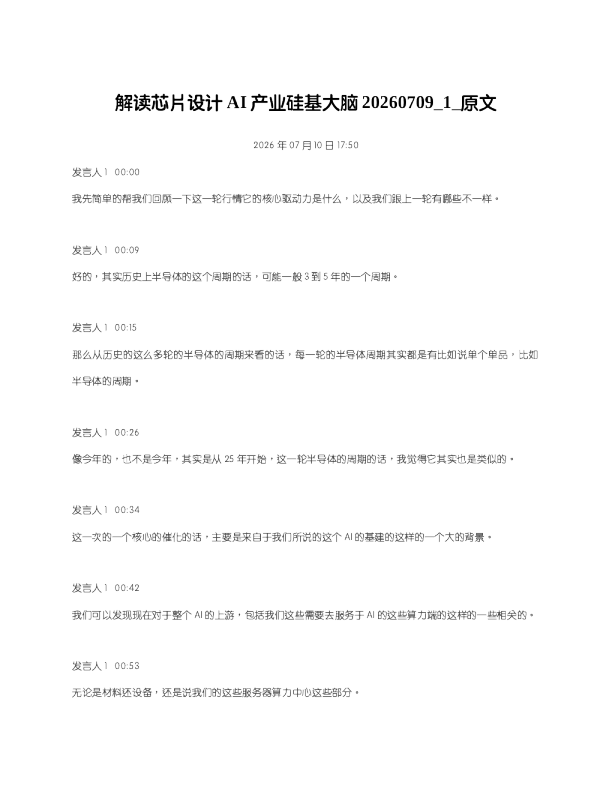 解读芯片设计 AI 产业硅基大脑 20260709_1_原文

2026 年 07 月 10 日 17:50

发言人 1 00:00

我先简单的帮我们回顾一下这一轮行情它的核心驱动力是什么，以及我们跟上一轮有哪些不一样。

发言人 1 00:09

好的，其实历史上半导体的这个周期的话，可能一般 3 到 5 年的一个周期。

发言人 1 00:15

那么从历史的这么多轮的半导体的周期来看的话，每一轮的半导体周期其实都是有比如说单个单品，比如半导体的周期。

发言人 1 00:26

像今年的，也不是今年，其实是从 25 年开始，这一轮半导体的周期的话，我觉得它其实也是类似的。

发言人 1 00:34

这一次的一个核心的催化的话，主要是来自于我们所说的这个 AI 的基建的这样的一个大的背景。

发言人 1 00:42

我们可以发现现在对于整个 AI 的上游，包括我们这些需要去服务于 AI 的这些算力端的这样的一些相关的。

发言人 1 00:53

无论是材料还设备，还是说我们的这些服务器算力中心这些部分。